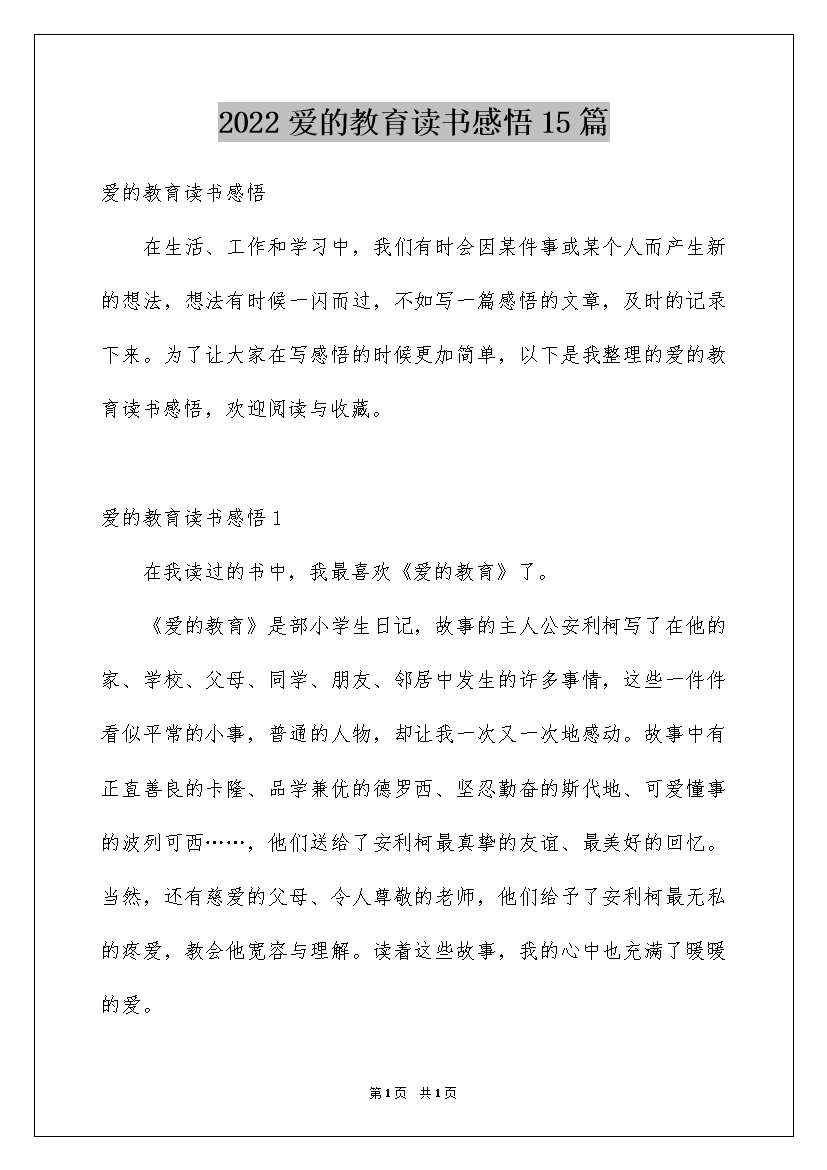 2022 爱的教育读书感悟 15 篇

爱的教育读书感悟

在生活、工作和学习中，我们有时会因某件事或某个人而产生新的想法，想法有时候一闪而过，不如写一篇感悟的文章，及时的记录下来。为了让大家在写感悟的时候更加简单，以下是我整理的爱的教育读书感悟，欢迎阅读与收藏。

爱的教育读书感悟 1

在我读过的书中，我最喜欢《爱的教育》了。

《爱的教育》是部小学生日记，故事的主人公安利柯写了在他的家、学校、父母、同学、朋友、邻居中发生的许多事情，这些一件件看似平常的小事，普通的人物，却让我一次又一次地感动。故事中有正直善良的卡隆、品学兼优的德罗西、坚忍勤奋的斯代地、可爱懂事的波列可西……，他们送给了安利柯最真挚的友谊、最美好的回忆。当然，还有慈爱的父母、令人尊敬的老师，他们给予了安利柯最无私的疼爱，教会他宽容与理解。读着这些故事，我的心中也充满了暖暖的爱。

第 1 页 共 1 页